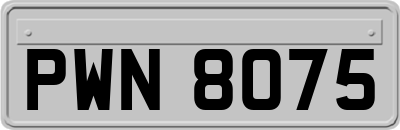 PWN 8075